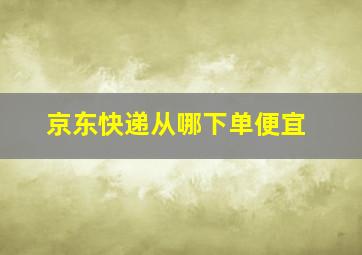 京东快递从哪下单便宜